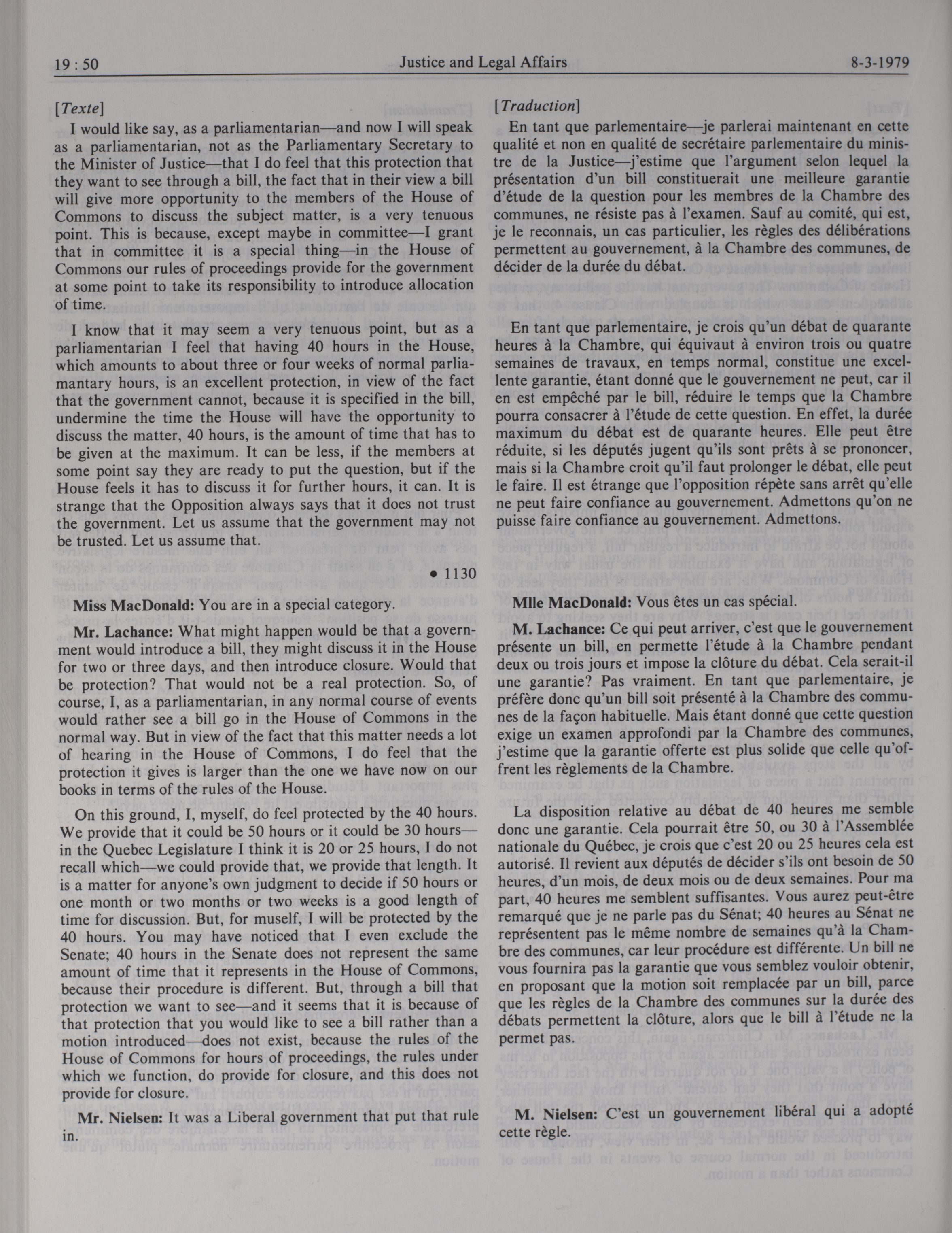 19 : 50 Justice and Legal Affairs 8-3-1979

[Texte]

I would like say, as a parliamentarian—and now I will speak as a parliamentarian, not as the Parliamentary Secretary to the Minister of Justice—that I do feel that this protection that they want to see through a bill, the fact that in their view a bill will give more opportunity to the members of the House of Commons to discuss the subject matter, is a very tenuous point. This is because, except maybe in committee—I grant that in committee it is a special thing—in the House of Commons our rules of proceedings provide for the government at some point to take its responsibility to introduce allocation of time.

I know that it may seem a very tenuous point, but as a parliamentarian I feel that having 40 hours in the House, which amounts to about three or four weeks of normal parliamantary hours, is an excellent protection, in view of the fact that the government cannot, because it is specified in the bill, undermine the time the House will have the opportunity to discuss the matter, 40 hours, is the amount of time that has to be given at the maximum. It can be less, if the members at some point say they are ready to put the question, but if the House feels it has to discuss it for further hours, it can. It is strange that the Opposition always says that it does not trust the government. Let us assume that the government may not be trusted. Let us assume that.

• 1130

Miss MacDonald: You are in a special category.

Mr. Lachance: What might happen would be that a government would introduce a bill, they might discuss it in the House for two or three days, and then introduce closure. Would that be protection? That would not be a real protection. So, of course, I, as a parliamentarian, in any normal course of events would rather see a bill go in the House of Commons in the normal way. But in view of the fact that this matter needs a lot of hearing in the House of Commons, I do feel that the protection it gives is larger than the one we have now on our books in terms of the rules of the House.

On this ground, I, myself, do feel protected by the 40 hours. We provide that it could be 50 hours or it could be 30 hours—in the Quebec Legislature I think it is 20 or 25 hours, I do not recall which—we could provide that, we provide that length. It is a matter for anyone's own judgment to decide if 50 hours or one month or two months or two weeks is a good length of time for discussion. But, for muself, I will be protected by the 40 hours. You may have noticed that I even exclude the Senate; 40 hours in the Senate does not represent the same amount of time that it represents in the House of Commons, because their procedure is different. But, through a bill that protection we want to see—and it seems that it is because of that protection that you would like to see a bill rather than a motion introduced—does not exist, because the rules of the House of Commons for hours of proceedings, the rules under which we function, do provide for closure, and this does not provide for closure.

Mr. Nielsen: It was a Liberal government that put that rule in.

[Traduction]

En tant que parlementaire—je parlerai maintenant en cette qualité et non en qualité de secrétaire parlementaire du ministre de la Justice—j'estime que l'argument selon lequel la présentation d'un bill constituerait une meilleure garantie d'étude de la question pour les membres de la Chambre des communes, ne résiste pas à l'examen. Sauf au comité, qui est, je le reconnais, un cas particulier, les règles des délibérations permettent au gouvernement, à la Chambre des communes, de décider de la durée du débat.

En tant que parlementaire, je crois qu'un débat de quarante heures à la Chambre, qui équivaut à environ trois ou quatre semaines de travaux, en temps normal, constitue une excellente garantie, étant donné que le gouvernement ne peut, car il en est empêché par le bill, réduire le temps que la Chambre pourra consacrer à l'étude de cette question. En effet, la durée maximum du débat est de quarante heures. Elle peut être réduite, si les députés jugent qu'ils sont prêts à se prononcer, mais si la Chambre croit qu'il faut prolonger le débat, elle peut le faire. Il est étrange que l'opposition répète sans arrêt qu'elle ne peut faire confiance au gouvernement. Admettons qu'on ne puisse faire confiance au gouvernement. Admettons.

Mlle MacDonald: Vous êtes un cas spécial.

M. Lachance: Ce qui peut arriver, c'est que le gouvernement présente un bill, en permette l'étude à la Chambre pendant deux ou trois jours et impose la clôture du débat. Cela serait-il une garantie? Pas vraiment. En tant que parlementaire, je préfère donc qu'un bill soit présenté à la Chambre des communes de la façon habituelle. Mais étant donné que cette question exige un examen approfondi par la Chambre des communes, j'estime que la garantie offerte est plus solide que celle qu'offrent les règlements de la Chambre.

La disposition relative au débat de 40 heures me semble donc une garantie. Cela pourrait être 50, ou 30 à l'Assemblée nationale du Québec, je crois que c'est 20 ou 25 heures cela est autorisé. Il revient aux députés de décider s'ils ont besoin de 50 heures, d'un mois, de deux mois ou de deux semaines. Pour ma part, 40 heures me semblent suffisantes. Vous aurez peut-être remarqué que je ne parle pas du Sénat; 40 heures au Sénat ne représentent pas le même nombre de semaines qu'à la Chambre des communes, car leur procédure est différente. Un bill ne vous fournira pas la garantie que vous semblez vouloir obtenir, en proposant que la motion soit remplacée par un bill, parce que les règles de la Chambre des communes sur la durée des débats permettent la clôture, alors que le bill à l'étude ne la permet pas.

M. Nielsen: C'est un gouvernement libéral qui a adopté cette règle.